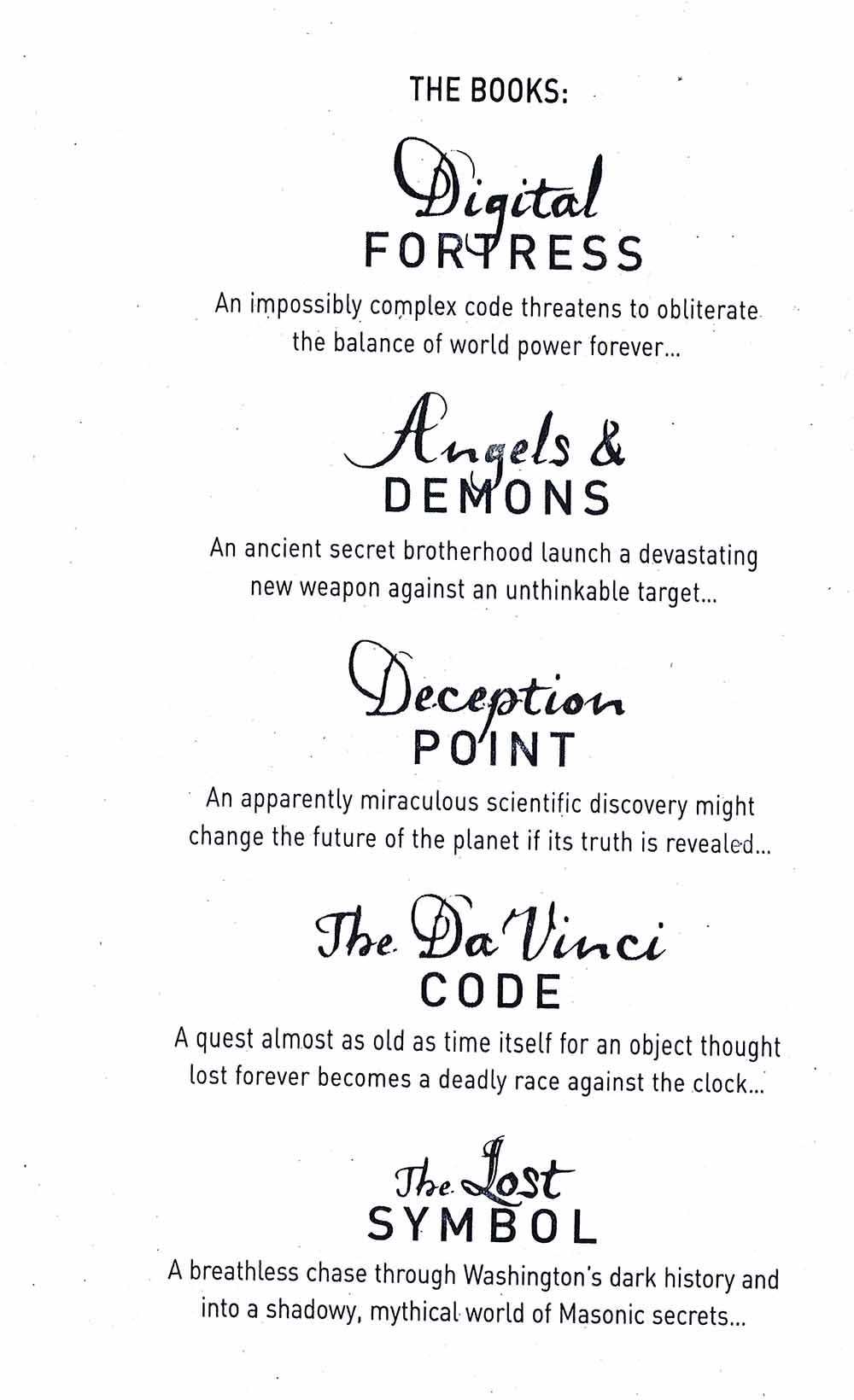 THE BOOKS:

Digital
FORTRESS

An impossibly complex code threatens to obliterate the balance of world power forever...

Angels &
DEMONS

An ancient secret brotherhood launch a devastating new weapon against an unthinkable target...

Deception
POINT

An apparently miraculous scientific discovery might change the future of the planet if its truth is revealed...

The Da Vinci
CODE

A quest almost as old as time itself for an object thought lost forever becomes a deadly race against the clock...

The Lost
SYMBOL

A breathless chase through Washington's dark history and into a shadowy, mythical world of Masonic secrets...